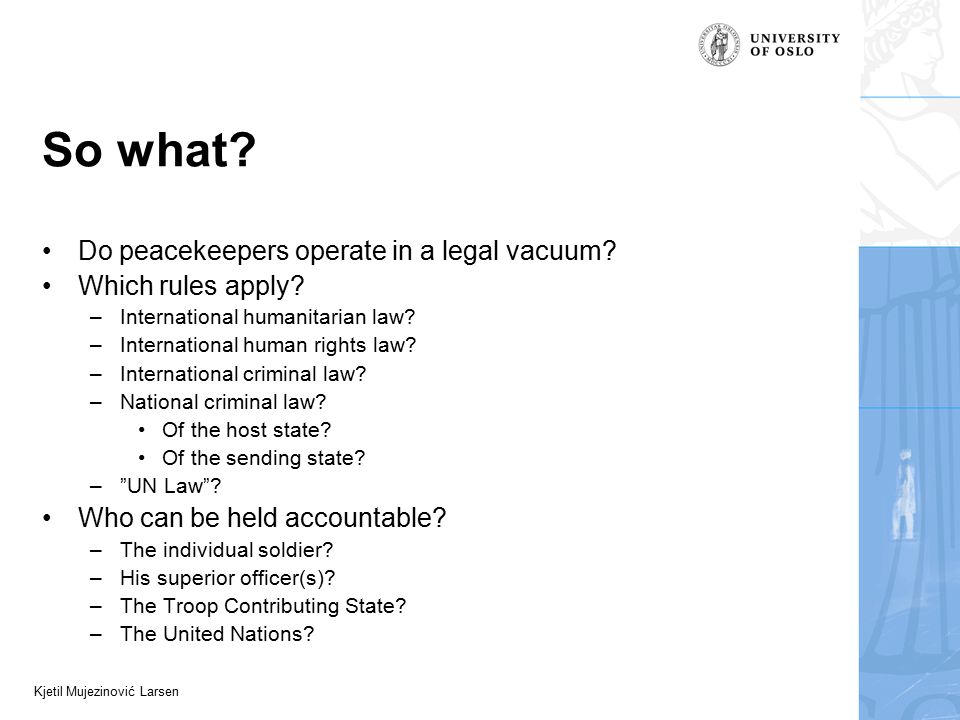 UNIVERSITY OF OSLO

So what?

• Do peacekeepers operate in a legal vacuum?
• Which rules apply?
– International humanitarian law?
– International human rights law?
– International criminal law?
– National criminal law?
• Of the host state?
• Of the sending state?
– ”UN Law”?
• Who can be held accountable?
– The individual soldier?
– His superior officer(s)?
– The Troop Contributing State?
– The United Nations?

Kjetil Mujezinović Larsen